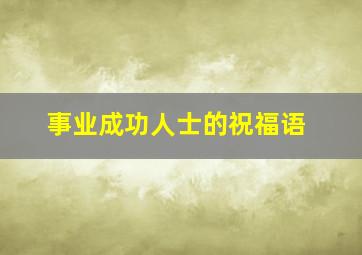 事业成功人士的祝福语